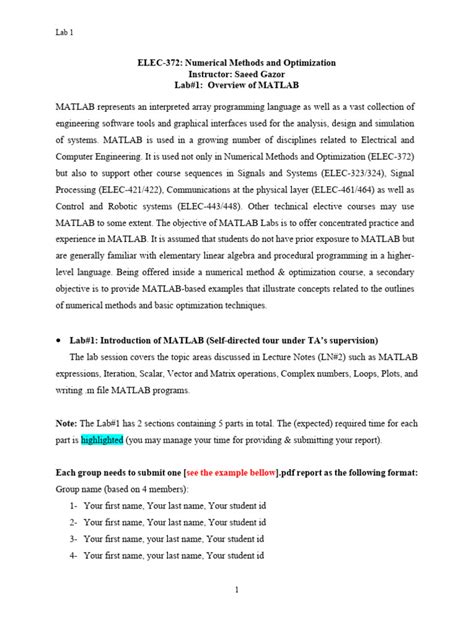 Lab 1

ELEC-372: Numerical Methods and Optimization
Instructor: Saeed Gazor
Lab#1: Overview of MATLAB

MATLAB represents an interpreted array programming language as well as a vast collection of engineering software tools and graphical interfaces used for the analysis, design and simulation of systems. MATLAB is used in a growing number of disciplines related to Electrical and Computer Engineering. It is used not only in Numerical Methods and Optimization (ELEC-372) but also to support other course sequences in Signals and Systems (ELEC-323/324), Signal Processing (ELEC-421/422), Communications at the physical layer (ELEC-461/464) as well as Control and Robotic systems (ELEC-443/448). Other technical elective courses may use MATLAB to some extent. The objective of MATLAB Labs is to offer concentrated practice and experience in MATLAB. It is assumed that students do not have prior exposure to MATLAB but are generally familiar with elementary linear algebra and procedural programming in a higher-level language. Being offered inside a numerical method & optimization course, a secondary objective is to provide MATLAB-based examples that illustrate concepts related to the outlines of numerical methods and basic optimization techniques.

• Lab#1: Introduction of MATLAB (Self-directed tour under TA's supervision)
The lab session covers the topic areas discussed in Lecture Notes (LN#2) such as MATLAB expressions, Iteration, Scalar, Vector and Matrix operations, Complex numbers, Loops, Plots, and writing .m file MATLAB programs.

Note: The Lab#1 has 2 sections containing 5 parts in total. The (expected) required time for each part is highlighted (you may manage your time for providing & submitting your report).

Each group needs to submit one [see the example bellow].pdf report as the following format:
Group name (based on 4 members):
1- Your first name, Your last name, Your student id
2- Your first name, Your last name, Your student id
3- Your first name, your last name, Your student id
4- Your first name, your last name, Your student id

1